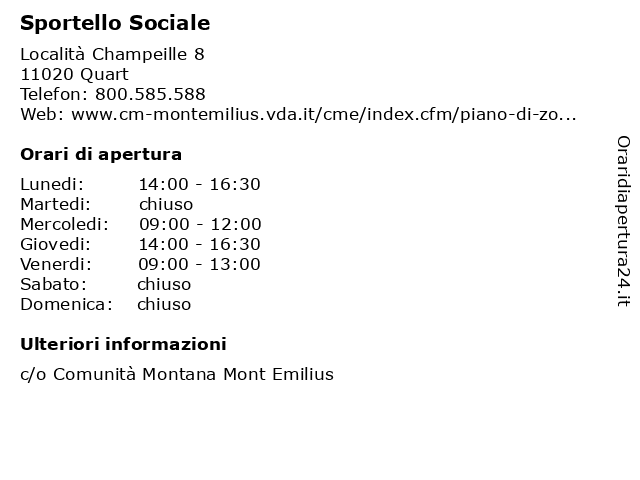 Sportello Sociale

Località Champeille 8
11020 Quart
Telefon: 800.585.588
Web: www.cm-montemilius.vda.it/cme/index.cfm/piano-di-zo...

Orari di apertura

Lunedi: 14:00 - 16:30
Martedi: chiuso
Mercoledi: 09:00 - 12:00
Giovedi: 14:00 - 16:30
Venerdi: 09:00 - 13:00
Sabato: chiuso
Domenica: chiuso

Ulteriori informazioni

c/o Comunità Montana Mont Emilius

Oraridiapertura24.it